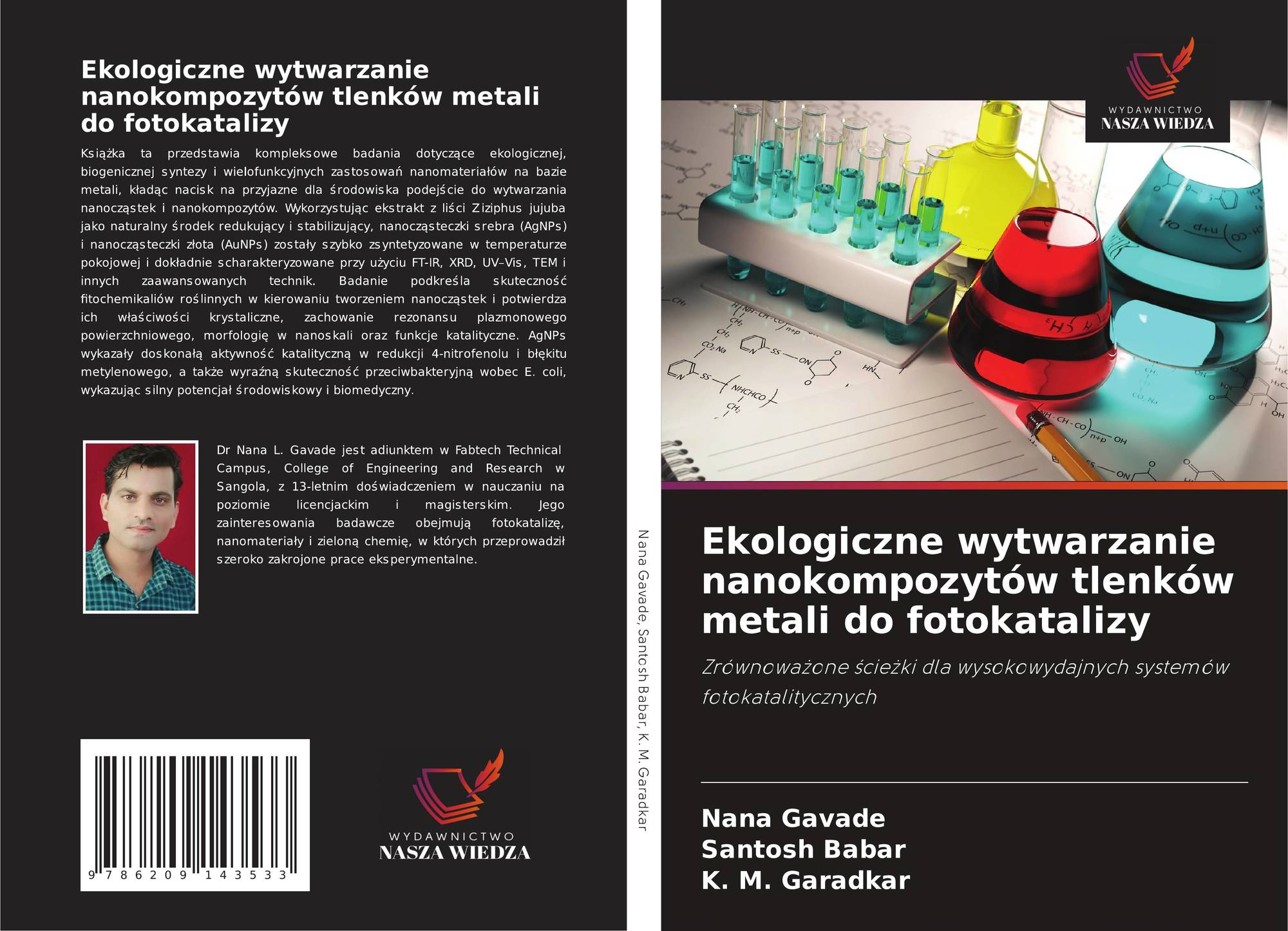 Ekologiczne wytwarzanie nanokompozytów tlenków metali do fotokatalizy

Książka ta przedstawia kompleksowe badania dotyczące ekologicznej, biogenicznej syntezy i wielofunkcyjnych zastosowań nanomateriałów na bazie metali, kładąc nacisk na przyjazne dla środowiska podejście do wytwarzania nanocząstek i nanokompozytów. Wykorzystując ekstrakt z liści Ziziphus jujuba jako naturalny środek redukujący i stabilizujący, nanocząsteczki srebra (AgNPs) i nanocząsteczki złota (AuNPs) zostały szybko zsyntetyzowane w temperaturze pokojowej i dokładnie scharakteryzowane przy użyciu FT-IR, XRD, UV–Vis, TEM i innych zaawansowanych technik. Badanie podkreśla skuteczność fitochemikaliów roślinnych w kierowaniu tworzeniem nanocząstek i potwierdza ich właściwości krystaliczne, zachowanie rezonansu plazmonowego powierzchniowego, morfologię w nanoskali oraz funkcje katalityczne. AgNPs wykazały doskonałą aktywność katalityczną w redukcji 4-nitrofenolu i błękitu metylenowego, a także wyraźną skuteczność przeciwbakteryjną wobec E. coli, wykazując silny potencjał środowiskowy i biomedyczny.

Dr Nana L. Gavade jest adiunktem w Fabtech Technical Campus, College of Engineering and Research w Sangola, z 13-letnim doświadczeniem w nauczaniu na poziomie licencjackim i magisterskim. Jego zainteresowania badawcze obejmują fotokatalizę, nanomateriały i zieloną chemię, w których przeprowadził szeroko zakrojone prace eksperymentalne.

9 786209 143533

WYDAWNICTWO
NASZA WIEDZA

Nana Gavade, Santosh Babar, K. M. Garadkar

WYDAWNICTWO
NASZA WIEDZA

Ekologiczne wytwarzanie nanokompozytów tlenków metali do fotokatalizy

Zrównoważone ścieżki dla wysokowydajnych systemów fotokatalitycznych

Nana Gavade
Santosh Babar
K. M. Garadkar